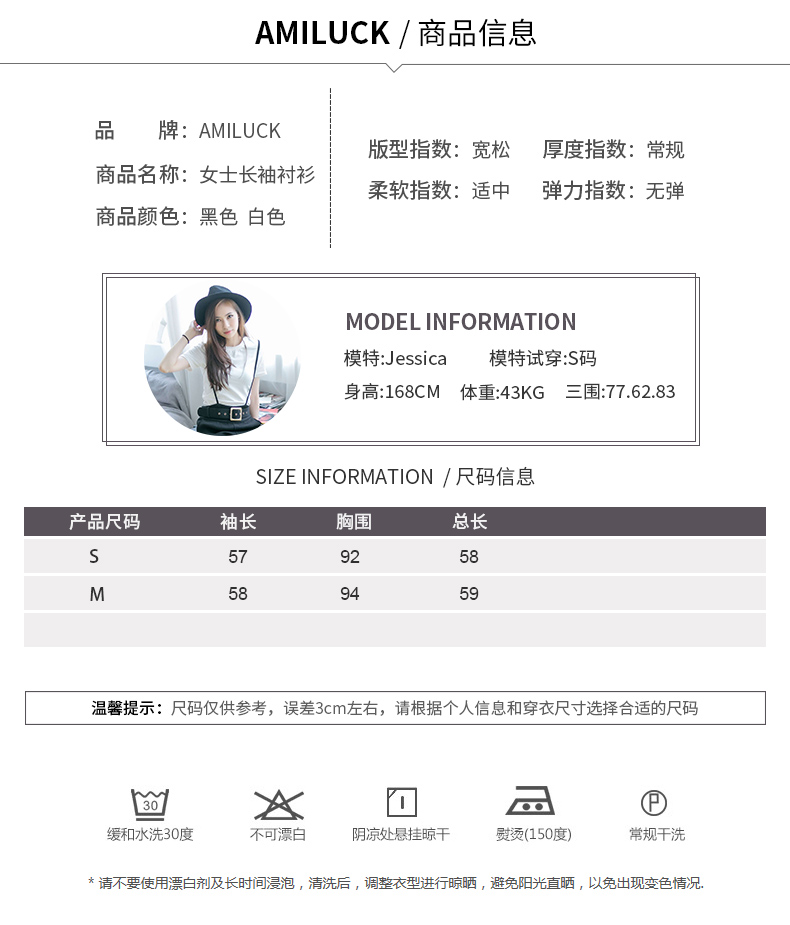 AMILUCK / 商品信息

品　　牌：AMILUCK
商品名称：女士长袖衬衫
商品颜色：黑色 白色

版型指数：宽松　厚度指数：常规
柔软指数：适中　弹力指数：无弹

MODEL INFORMATION
模特:Jessica　模特试穿:S码
身高:168CM　体重:43KG　三围:77.62.83

SIZE INFORMATION / 尺码信息

| 产品尺码 | 袖长 | 胸围 | 总长 |
|---|---|---|---|
| S | 57 | 92 | 58 |
| M | 58 | 94 | 59 |
| | | | |

温馨提示：尺码仅供参考，误差3cm左右，请根据个人信息和穿衣尺寸选择合适的尺码

30
缓和水洗30度　不可漂白　阴凉处悬挂晾干　熨烫(150度)　P 常规干洗

* 请不要使用漂白剂及长时间浸泡，清洗后，调整衣型进行晾晒，避免阳光直晒，以免出现变色情况.